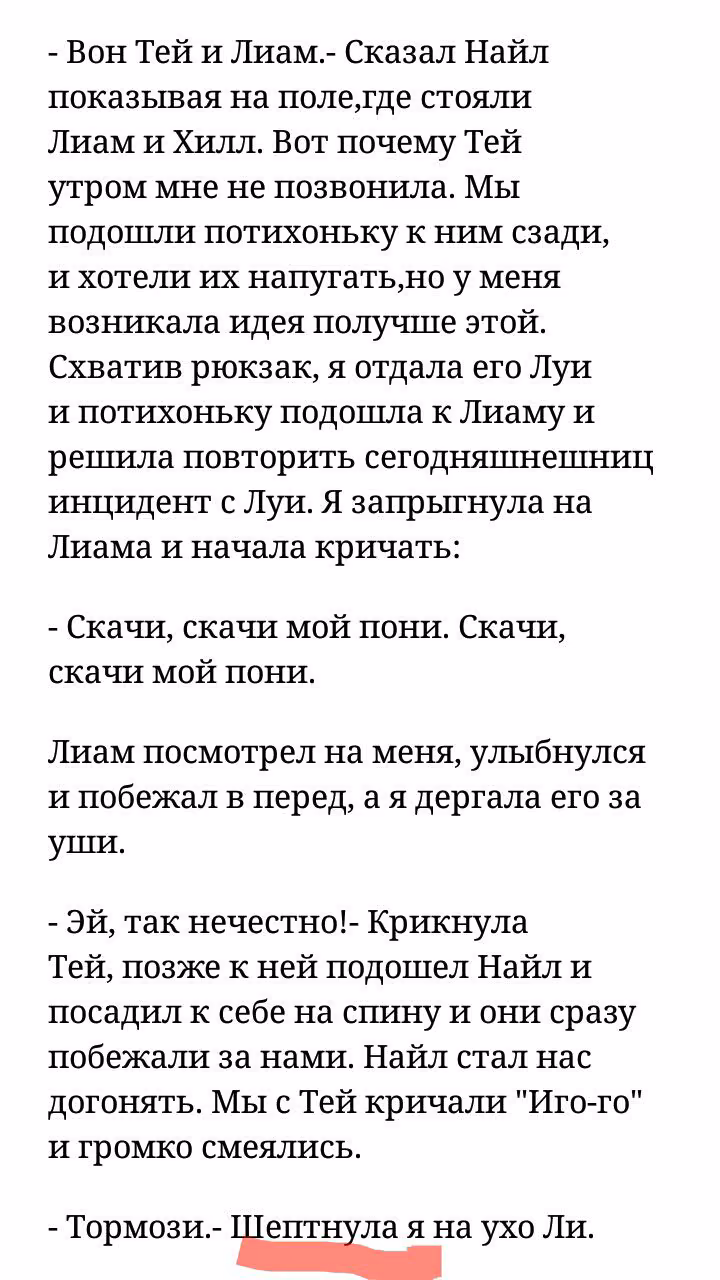 - Вон Тей и Лиам.- Сказал Найл показывая на поле,где стояли Лиам и Хилл. Вот почему Тей утром мне не позвонила. Мы подошли потихоньку к ним сзади, и хотели их напугать,но у меня возникала идея получше этой. Схватив рюкзак, я отдала его Луи и потихоньку подошла к Лиаму и решила повторить сегодняшнешниц инцидент с Луи. Я запрыгнула на Лиама и начала кричать:

- Скачи, скачи мой пони. Скачи, скачи мой пони.

Лиам посмотрел на меня, улыбнулся и побежал в перед, а я дергала его за уши.

- Эй, так нечестно!- Крикнула Тей, позже к ней подошел Найл и посадил к себе на спину и они сразу побежали за нами. Найл стал нас догонять. Мы с Тей кричали "Иго-го" и громко смеялись.

- Тормози.- Шептнула я на ухо Ли.